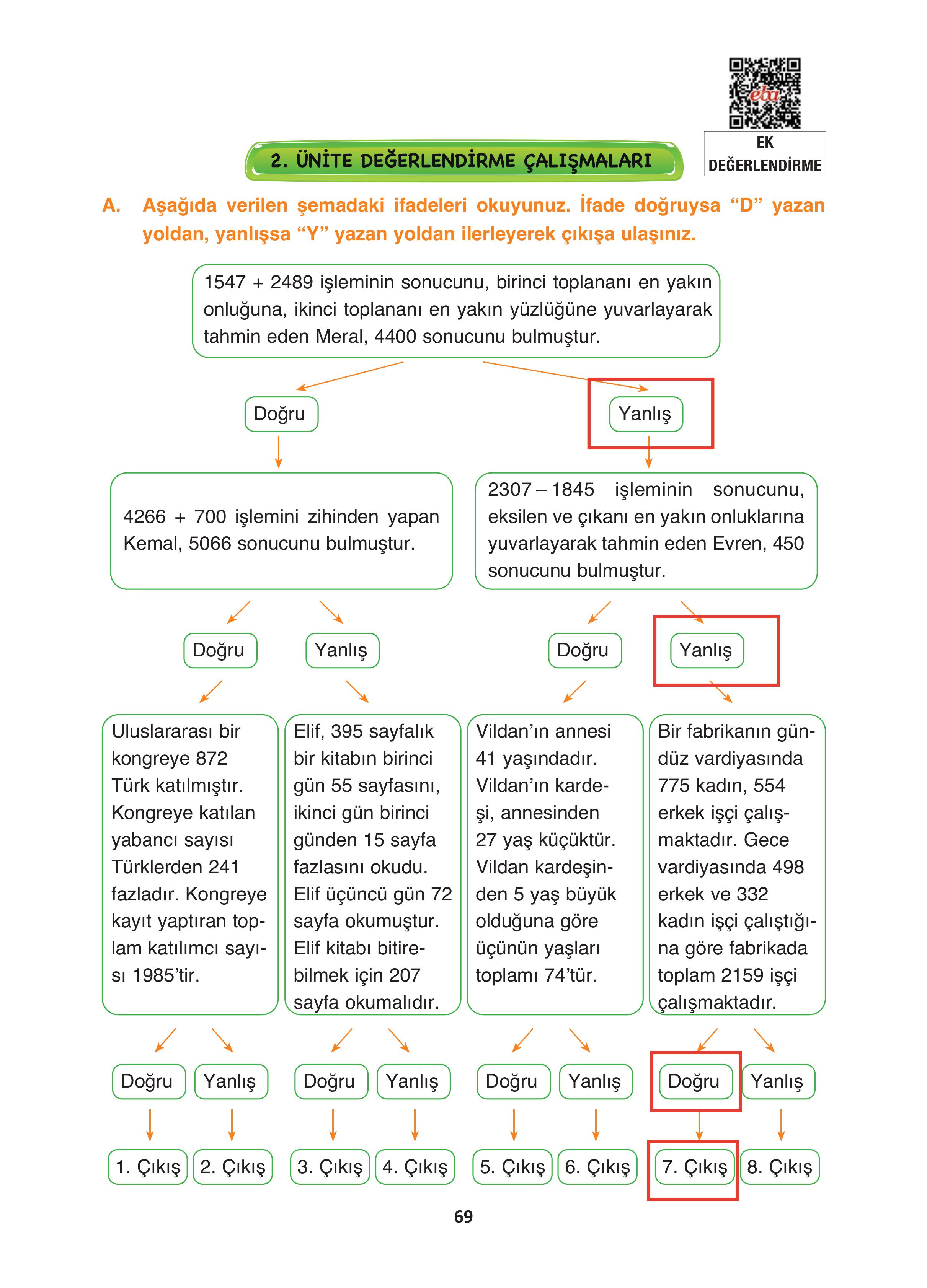 eba

EK DEĞERLENDİRME

2. ÜNİTE DEĞERLENDİRME ÇALIŞMALARI

A. Aşağıda verilen şemadaki ifadeleri okuyunuz. İfade doğruysa “D” yazan yoldan, yanlışsa “Y” yazan yoldan ilerleyerek çıkışa ulaşınız.

1547 + 2489 işleminin sonucunu, birinci toplananı en yakın onluğuna, ikinci toplananı en yakın yüzlüğüne yuvarlayarak tahmin eden Meral, 4400 sonucunu bulmuştur.

Doğru

Yanlış

4266 + 700 işlemini zihinden yapan Kemal, 5066 sonucunu bulmuştur.

2307 – 1845 işleminin sonucunu, eksilen ve çıkanı en yakın onluklarına yuvarlayarak tahmin eden Evren, 450 sonucunu bulmuştur.

Doğru

Yanlış

Doğru

Yanlış

Uluslararası bir kongreye 872 Türk katılmıştır. Kongreye katılan yabancı sayısı Türklerden 241 fazladır. Kongreye kayıt yaptıran toplam katılımcı sayısı 1985’tir.

Elif, 395 sayfalık bir kitabın birinci gün 55 sayfasını, ikinci gün birinci günden 15 sayfa fazlasını okudu. Elif üçüncü gün 72 sayfa okumuştur. Elif kitabı bitirebilmek için 207 sayfa okumalıdır.

Vildan’ın annesi 41 yaşındadır. Vildan’ın kardeşi, annesinden 27 yaş küçüktür. Vildan kardeşinden 5 yaş büyük olduğuna göre üçünün yaşları toplamı 74’tür.

Bir fabrikanın gündüz vardiyasında 775 kadın, 554 erkek işçi çalışmaktadır. Gece vardiyasında 498 erkek ve 332 kadın işçi çalıştığına göre fabrikada toplam 2159 işçi çalışmaktadır.

Doğru

Yanlış

Doğru

Yanlış

Doğru

Yanlış

Doğru

Yanlış

1. Çıkış

2. Çıkış

3. Çıkış

4. Çıkış

5. Çıkış

6. Çıkış

7. Çıkış

8. Çıkış

69